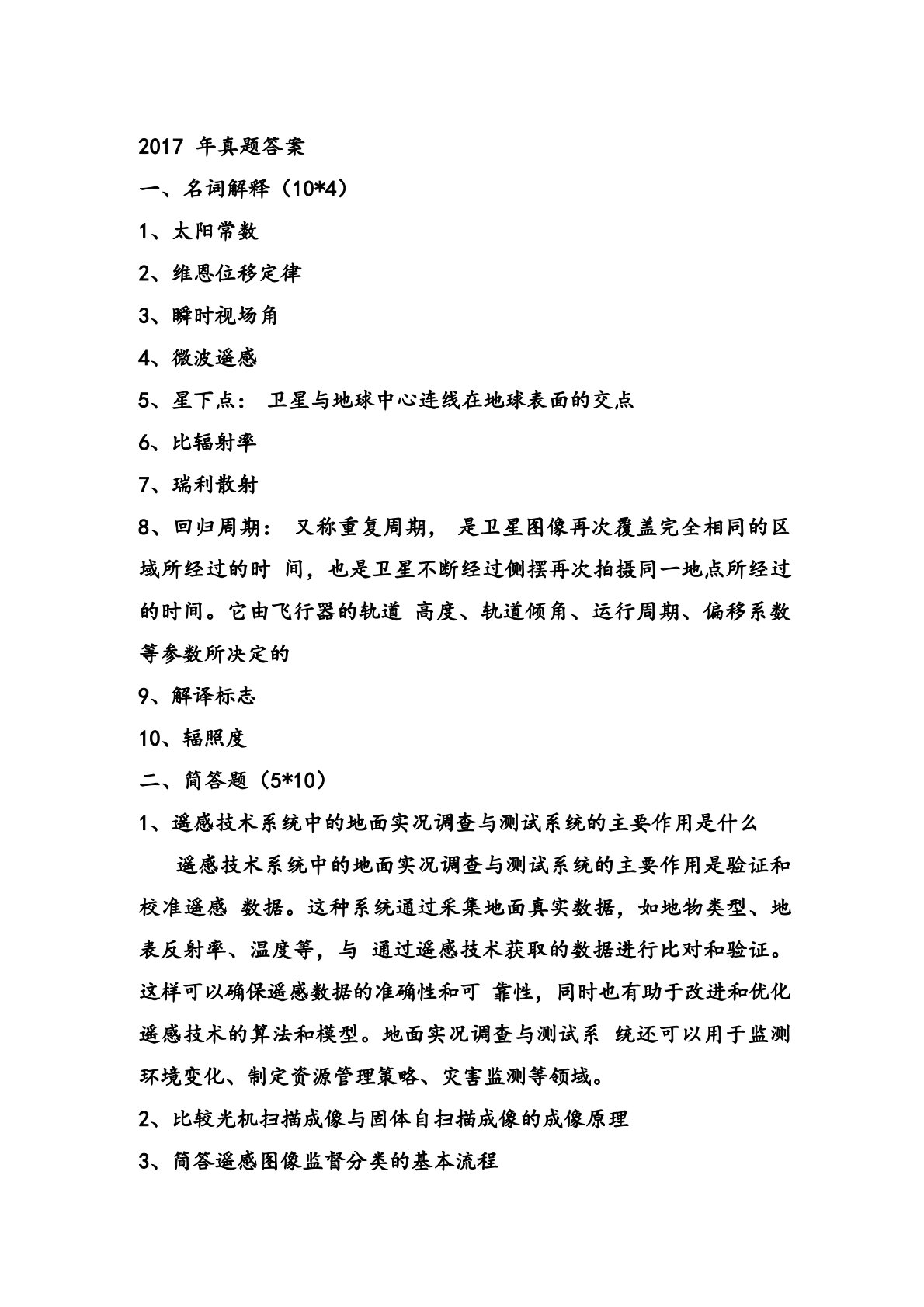 2017 年真题答案

一、名词解释（10*4）

1、太阳常数

2、维恩位移定律

3、瞬时视场角

4、微波遥感

5、星下点： 卫星与地球中心连线在地球表面的交点

6、比辐射率

7、瑞利散射

8、回归周期： 又称重复周期， 是卫星图像再次覆盖完全相同的区域所经过的时 间，也是卫星不断经过侧摆再次拍摄同一地点所经过的时间。它由飞行器的轨道 高度、轨道倾角、运行周期、偏移系数等参数所决定的

9、解译标志

10、辐照度

二、简答题（5*10）

1、遥感技术系统中的地面实况调查与测试系统的主要作用是什么

遥感技术系统中的地面实况调查与测试系统的主要作用是验证和校准遥感 数据。这种系统通过采集地面真实数据，如地物类型、地表反射率、温度等，与 通过遥感技术获取的数据进行比对和验证。这样可以确保遥感数据的准确性和可 靠性，同时也有助于改进和优化遥感技术的算法和模型。地面实况调查与测试系 统还可以用于监测环境变化、制定资源管理策略、灾害监测等领域。

2、比较光机扫描成像与固体自扫描成像的成像原理

3、简答遥感图像监督分类的基本流程